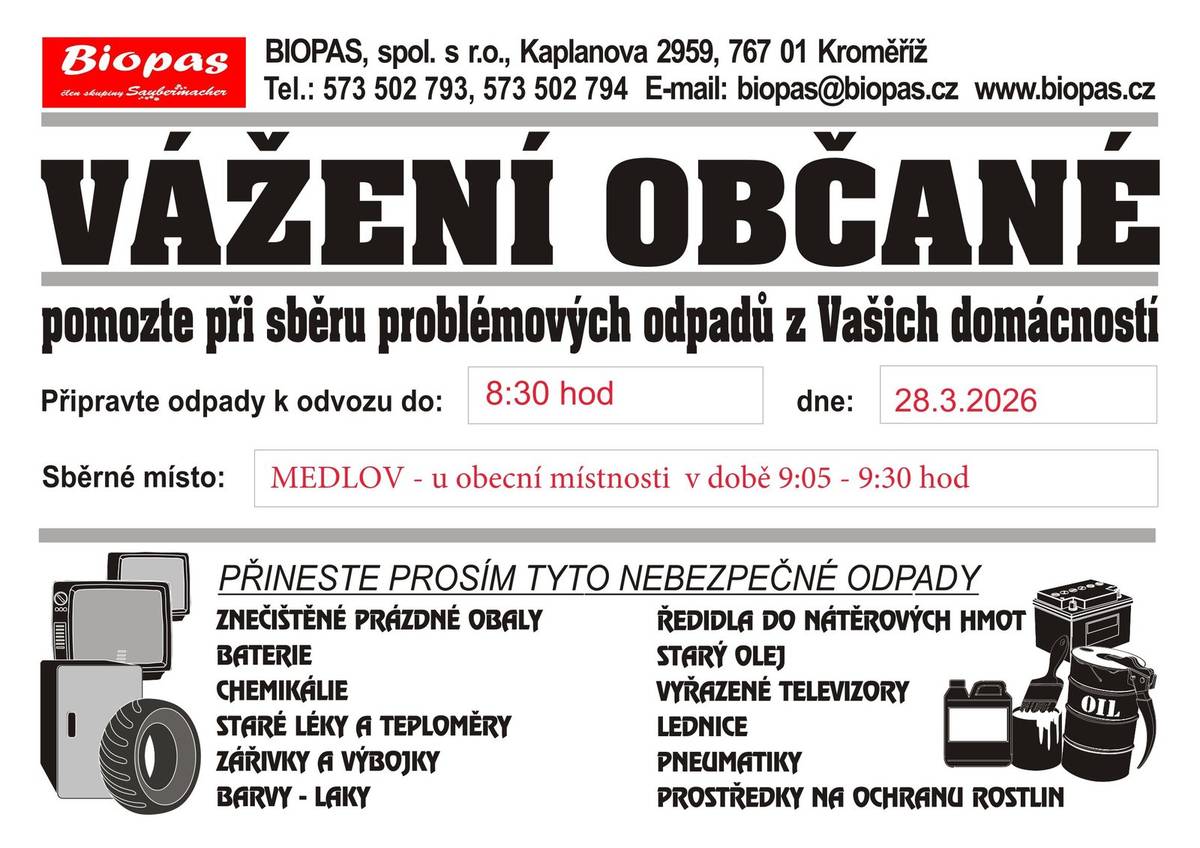 Biopas
člen skupiny Saubermacher

BIOPAS, spol. s r.o., Kaplanova 2959, 767 01 Kroměříž
Tel.: 573 502 793, 573 502 794 E-mail: biopas@biopas.cz www.biopas.cz

VÁŽENÍ OBČANÉ

pomozte při sběru problémových odpadů z Vašich domácností

Připravte odpady k odvozu do: 8:30 hod dne: 28.3.2026

Sběrné místo: MEDLOV - u obecní místnosti v době 9:05 - 9:30 hod

PŘINESTE PROSÍM TYTO NEBEZPEČNÉ ODPADY

ZNEČIŠTĚNÉ PRÁZDNÉ OBALY
BATERIE
CHEMIKÁLIE
STARÉ LÉKY A TEPLOMĚRY
ZÁŘIVKY A VÝBOJKY
BARVY - LAKY

ŘEDIDLA DO NÁTĚROVÝCH HMOT
STARÝ OLEJ
VYŘAZENÉ TELEVIZORY
LEDNICE
PNEUMATIKY
PROSTŘEDKY NA OCHRANU ROSTLIN

OIL